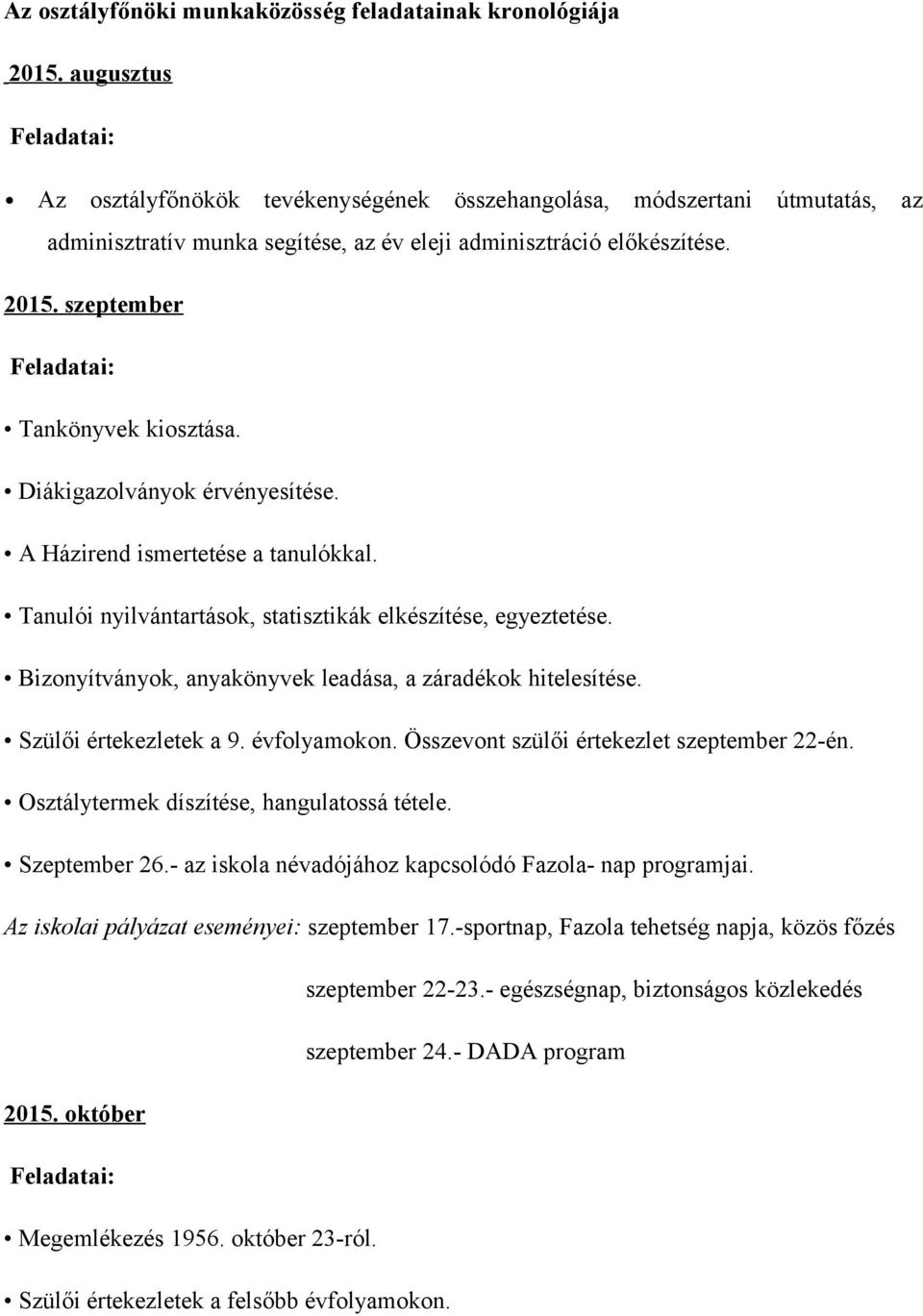 Az osztályfőnöki munkaközösség feladatainak kronológiája

2015. augusztus

Feladatai:

• Az osztályfőnökök tevékenységének összehangolása, módszertani útmutatás, az adminisztratív munka segítése, az év eleji adminisztráció előkészítése.

2015. szeptember

Feladatai:

• Tankönyvek kiosztása.

• Diákigazolványok érvényesítése.

• A Házirend ismertetése a tanulókkal.

• Tanulói nyilvántartások, statisztikák elkészítése, egyeztetése.

• Bizonyítványok, anyakönyvek leadása, a záradékok hitelesítése.

• Szülői értekezletek a 9. évfolyamokon. Összevont szülői értekezlet szeptember 22-én.

• Osztálytermek díszítése, hangulatossá tétele.

• Szeptember 26.- az iskola névadójához kapcsolódó Fazola- nap programjai.

Az iskolai pályázat eseményei: szeptember 17.-sportnap, Fazola tehetség napja, közös főzés

szeptember 22-23.- egészségnap, biztonságos közlekedés

szeptember 24.- DADA program

2015. október

Feladatai:

• Megemlékezés 1956. október 23-ról.

• Szülői értekezletek a felsőbb évfolyamokon.